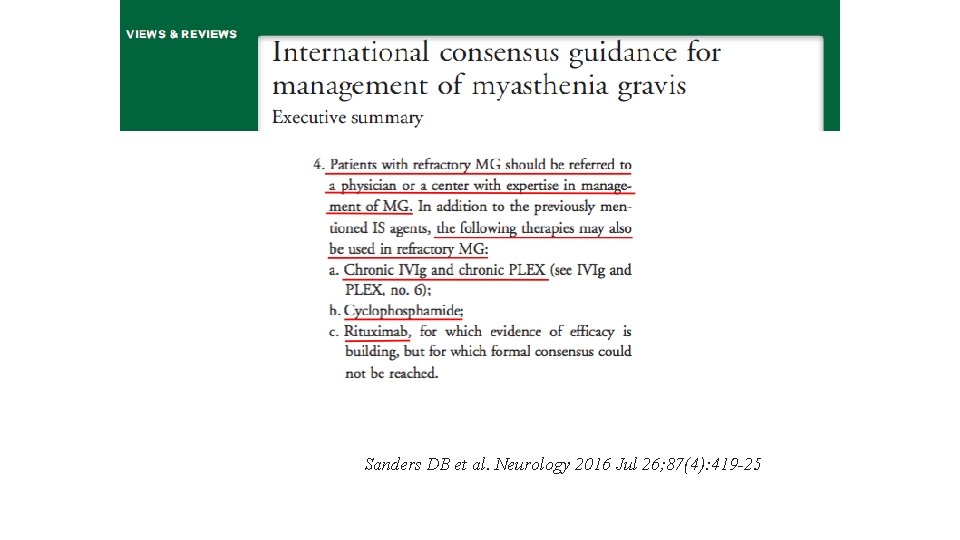 VIEWS & REVIEWS

International consensus guidance for management of myasthenia gravis
Executive summary

4. Patients with refractory MG should be referred to a physician or a center with expertise in management of MG. In addition to the previously mentioned IS agents, the following therapies may also be used in refractory MG:
a. Chronic IVIg and chronic PLEX (see IVIg and PLEX, no. 6);
b. Cyclophosphamide;
c. Rituximab, for which evidence of efficacy is building, but for which formal consensus could not be reached.

Sanders DB et al. Neurology 2016 Jul 26;87(4):419-25